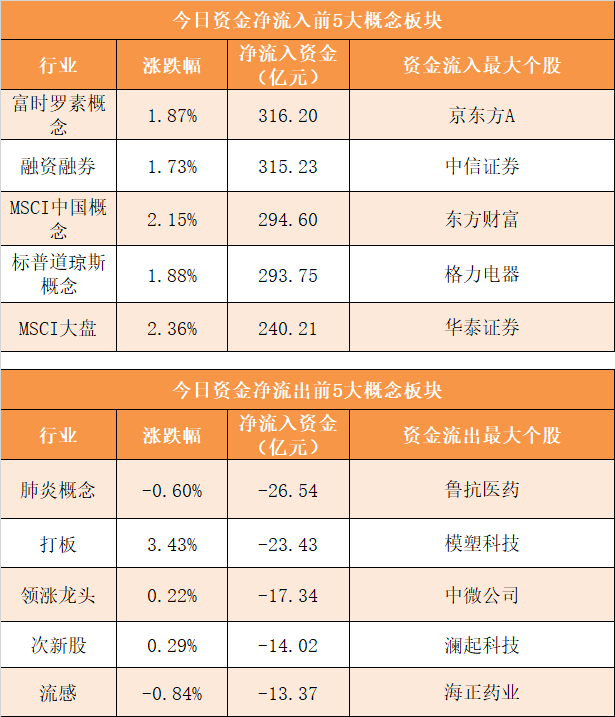 今日资金净流入前5大概念板块

| 行业 | 涨跌幅 | 净流入资金（亿元） | 资金流入最大个股 |
|---|---|---|---|
| 富时罗素概念 | 1.87% | 316.20 | 京东方A |
| 融资融券 | 1.73% | 315.23 | 中信证券 |
| MSCI中国概念 | 2.15% | 294.60 | 东方财富 |
| 标普道琼斯概念 | 1.88% | 293.75 | 格力电器 |
| MSCI大盘 | 2.36% | 240.21 | 华泰证券 |

今日资金净流出前5大概念板块

| 行业 | 涨跌幅 | 净流入资金（亿元） | 资金流出最大个股 |
|---|---|---|---|
| 肺炎概念 | -0.60% | -26.54 | 鲁抗医药 |
| 打板 | 3.43% | -23.43 | 模塑科技 |
| 领涨龙头 | 0.22% | -17.34 | 中微公司 |
| 次新股 | 0.29% | -14.02 | 澜起科技 |
| 流感 | -0.84% | -13.37 | 海正药业 |